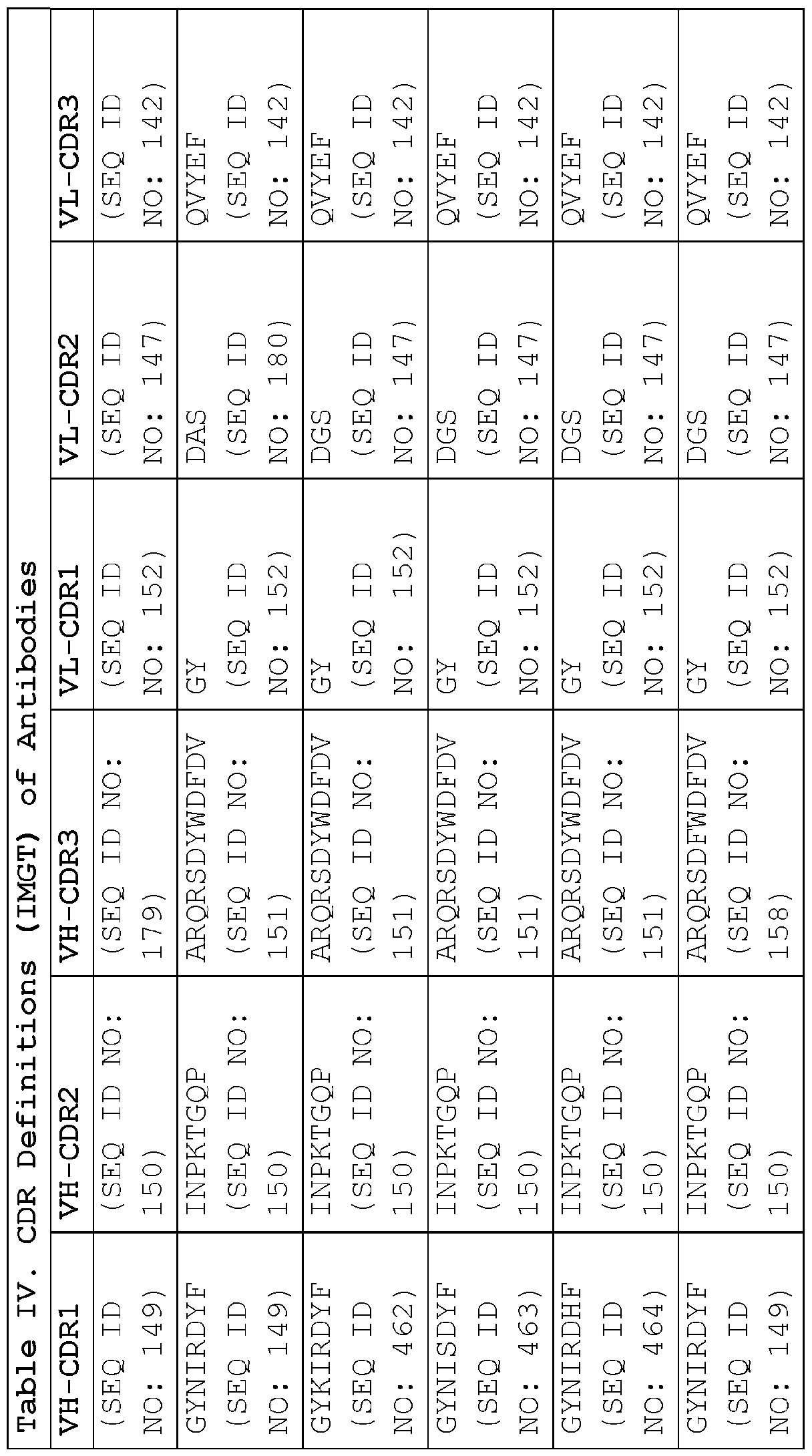 Table IV. CDR Definitions (IMGT) of Antibodies

| VH-CDR1 | VH-CDR2 | VH-CDR3 | VL-CDR1 | VL-CDR2 | VL-CDR3 |
|---|---|---|---|---|---|
| (SEQ ID NO: 149) | (SEQ ID NO: 150) | (SEQ ID NO: 179) | (SEQ ID NO: 152) | (SEQ ID NO: 147) | (SEQ ID NO: 142) |
| GYNIRDYF (SEQ ID NO: 149) | INPKTGQP (SEQ ID NO: 150) | ARQRSDYWDFDV (SEQ ID NO: 151) | GY (SEQ ID NO: 152) | DAS (SEQ ID NO: 180) | QVYEF (SEQ ID NO: 142) |
| GYKIRDYF (SEQ ID NO: 462) | INPKTGQP (SEQ ID NO: 150) | ARQRSDYWDFDV (SEQ ID NO: 151) | GY (SEQ ID NO: 152) | DGS (SEQ ID NO: 147) | QVYEF (SEQ ID NO: 142) |
| GYNISDYF (SEQ ID NO: 463) | INPKTGQP (SEQ ID NO: 150) | ARQRSDYWDFDV (SEQ ID NO: 151) | GY (SEQ ID NO: 152) | DGS (SEQ ID NO: 147) | QVYEF (SEQ ID NO: 142) |
| GYNIRDHF (SEQ ID NO: 464) | INPKTGQP (SEQ ID NO: 150) | ARQRSDYWDFDV (SEQ ID NO: 151) | GY (SEQ ID NO: 152) | DGS (SEQ ID NO: 147) | QVYEF (SEQ ID NO: 142) |
| GYNIRDYF (SEQ ID NO: 149) | INPKTGQP (SEQ ID NO: 150) | ARQRSDFWDFDV (SEQ ID NO: 158) | GY (SEQ ID NO: 152) | DGS (SEQ ID NO: 147) | QVYEF (SEQ ID NO: 142) |